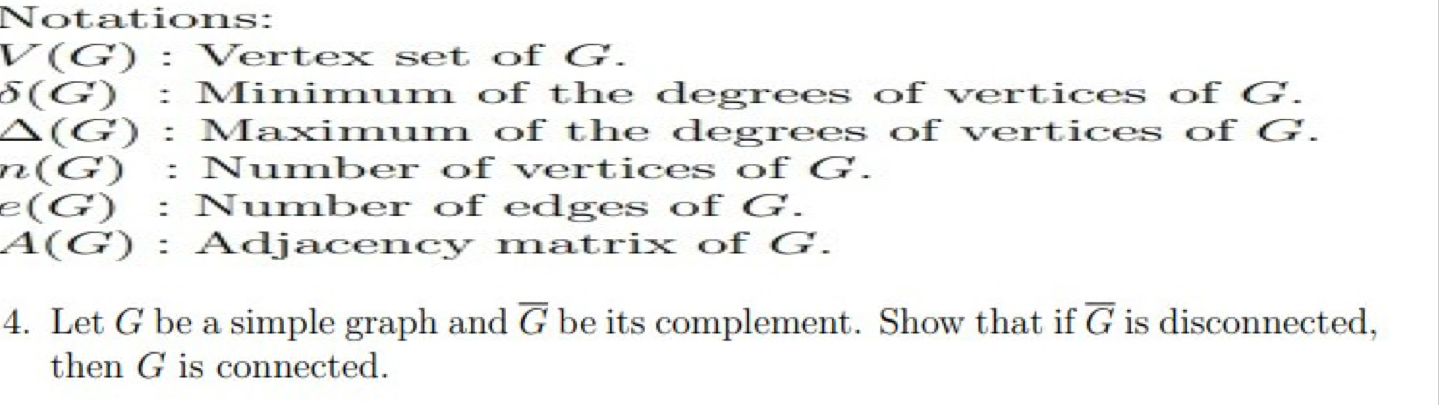 Notations:
$V(G)$ : Vertex set of $G$.
$\delta(G)$ : Minimum of the degrees of vertices of $G$.
$\Delta(G)$ : Maximum of the degrees of vertices of $G$.
$n(G)$ : Number of vertices of $G$.
$e(G)$ : Number of edges of $G$.
$A(G)$ : Adjacency matrix of $G$.

4. Let $G$ be a simple graph and $\overline{G}$ be its complement. Show that if $\overline{G}$ is disconnected, then $G$ is connected.